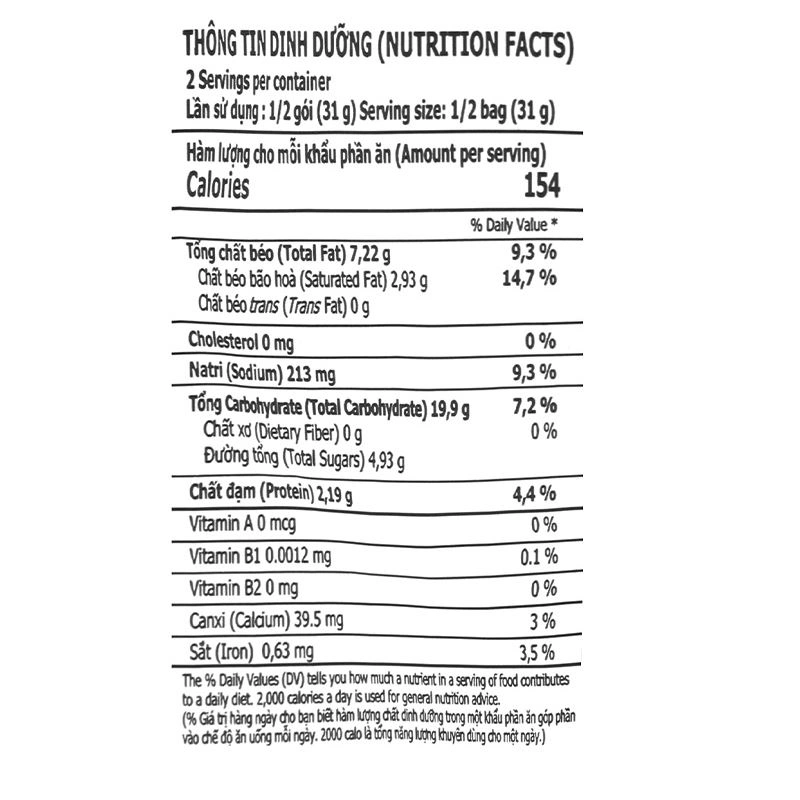 THÔNG TIN DINH DƯỠNG (NUTRITION FACTS)
2 Servings per container
Lần sử dụng : 1/2 gói (31 g) Serving size: 1/2 bag (31 g)

Hàm lượng cho mỗi khẩu phần ăn (Amount per serving)
Calories 154

% Daily Value *

Tổng chất béo (Total Fat) 7,22 g 9,3 %
Chất béo bão hoà (Saturated Fat) 2,93 g 14,7 %
Chất béo trans (Trans Fat) 0 g

Cholesterol 0 mg 0 %

Natri (Sodium) 213 mg 9,3 %

Tổng Carbohydrate (Total Carbohydrate) 19,9 g 7,2 %
Chất xơ (Dietary Fiber) 0 g 0 %
Đường tổng (Total Sugars) 4,93 g

Chất đạm (Protein) 2,19 g 4,4 %

Vitamin A 0 mcg 0 %

Vitamin B1 0.0012 mg 0.1 %

Vitamin B2 0 mg 0 %

Canxi (Calcium) 39.5 mg 3 %

Sắt (Iron) 0,63 mg 3,5 %

The % Daily Values (DV) tells you how much a nutrient in a serving of food contributes to a daily diet. 2,000 calories a day is used for general nutrition advice.
(% Giá trị hàng ngày cho bạn biết hàm lượng chất dinh dưỡng trong một khẩu phần ăn góp phần vào chế độ ăn uống mỗi ngày. 2000 calo là tổng năng lượng khuyên dùng cho một ngày.)